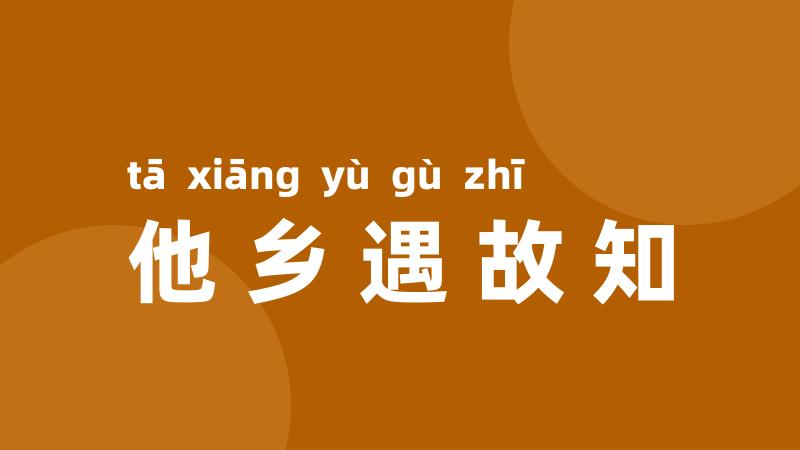 tā xiāng yù gù zhī
他乡遇故知